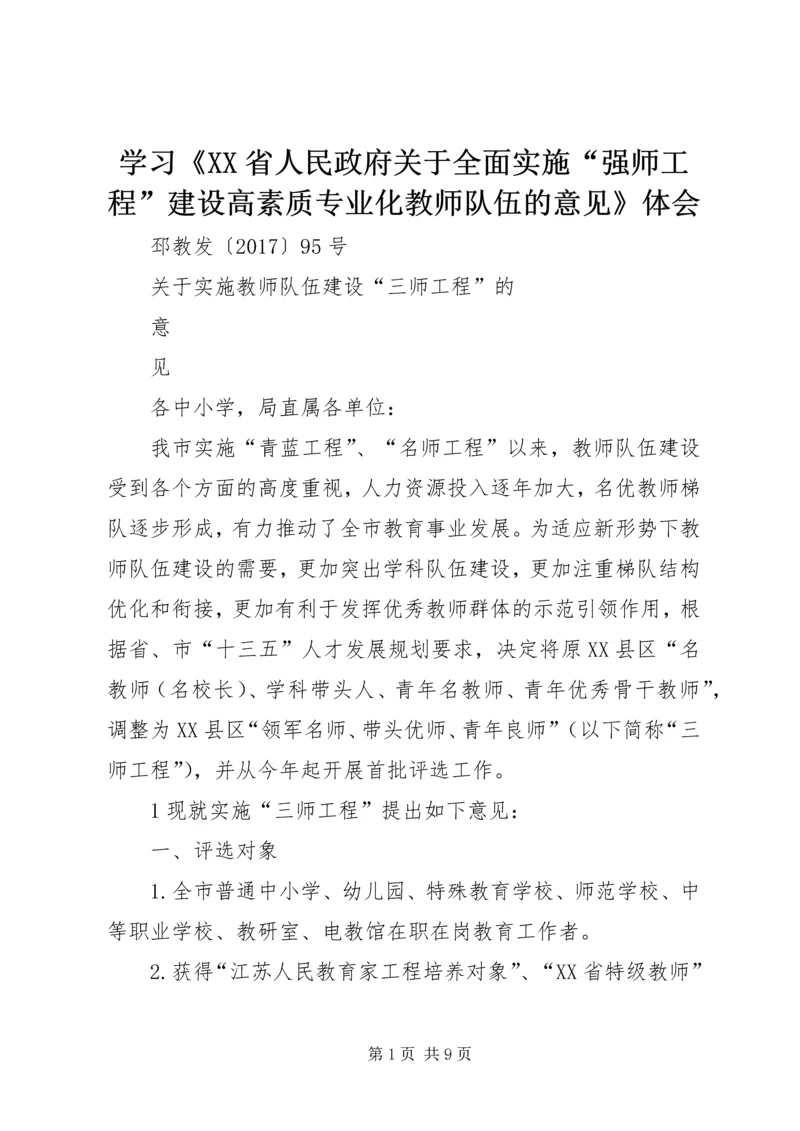 学习《XX省人民政府关于全面实施“强师工程”建设高素质专业化教师队伍的意见》体会

邳教发〔2017〕95号

关于实施教师队伍建设“三师工程”的

意

见

各中小学，局直属各单位：

我市实施“青蓝工程”、“名师工程”以来，教师队伍建设受到各个方面的高度重视，人力资源投入逐年加大，名优教师梯队逐步形成，有力推动了全市教育事业发展。为适应新形势下教师队伍建设的需要，更加突出学科队伍建设，更加注重梯队结构优化和衔接，更加有利于发挥优秀教师群体的示范引领作用，根据省、市“十三五”人才发展规划要求，决定将原XX县区“名教师（名校长）、学科带头人、青年名教师、青年优秀骨干教师”，调整为XX县区“领军名师、带头优师、青年良师”（以下简称“三师工程”），并从今年起开展首批评选工作。

1现就实施“三师工程”提出如下意见：

一、评选对象

1.全市普通中小学、幼儿园、特殊教育学校、师范学校、中等职业学校、教研室、电教馆在职在岗教育工作者。

2.获得“江苏人民教育家工程培养对象”、“XX省特级教师”

第1页 共9页